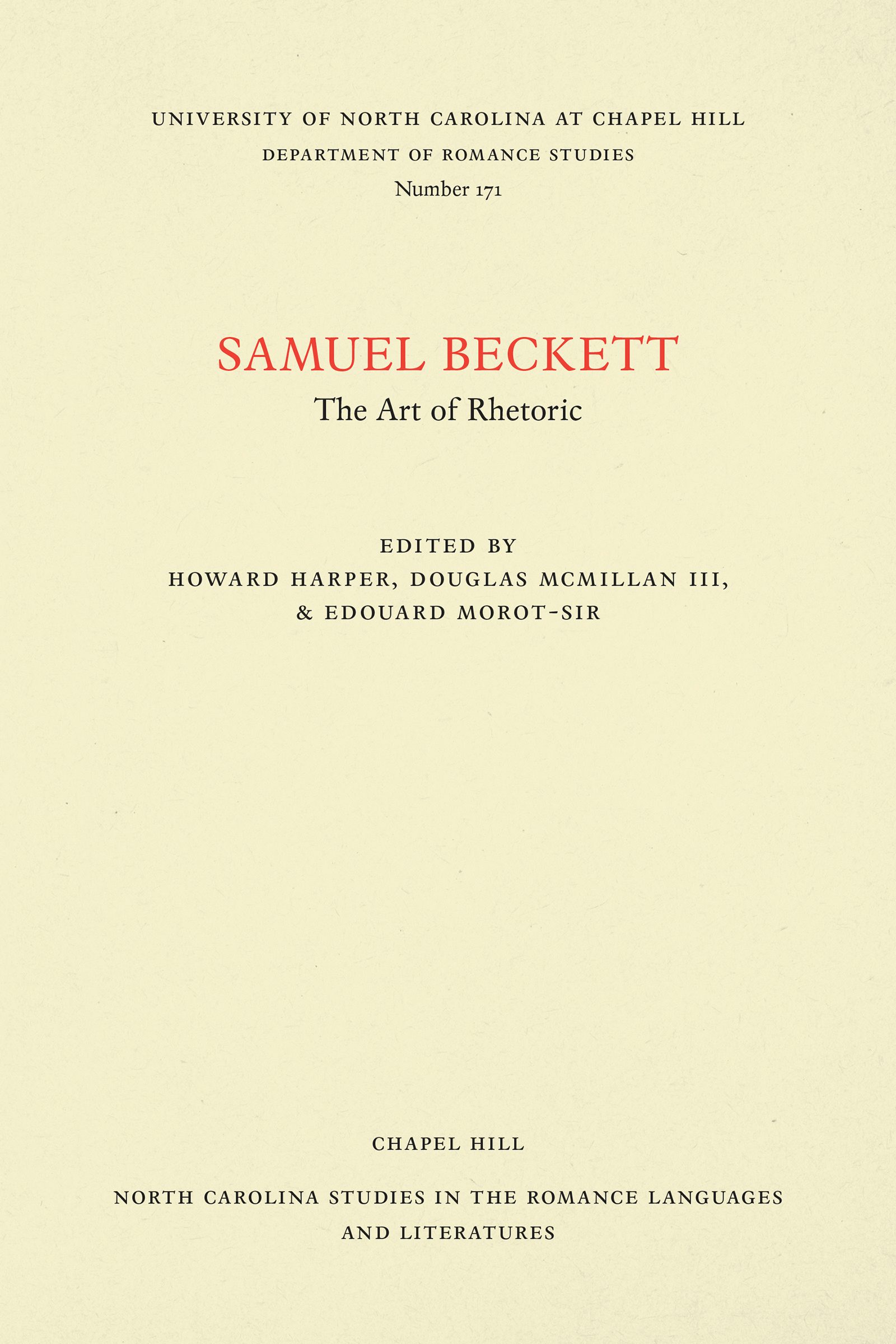 UNIVERSITY OF NORTH CAROLINA AT CHAPEL HILL
DEPARTMENT OF ROMANCE STUDIES
Number 171

SAMUEL BECKETT
The Art of Rhetoric

EDITED BY
HOWARD HARPER, DOUGLAS MCMILLAN III,
& EDOUARD MOROT-SIR

CHAPEL HILL

NORTH CAROLINA STUDIES IN THE ROMANCE LANGUAGES AND LITERATURES